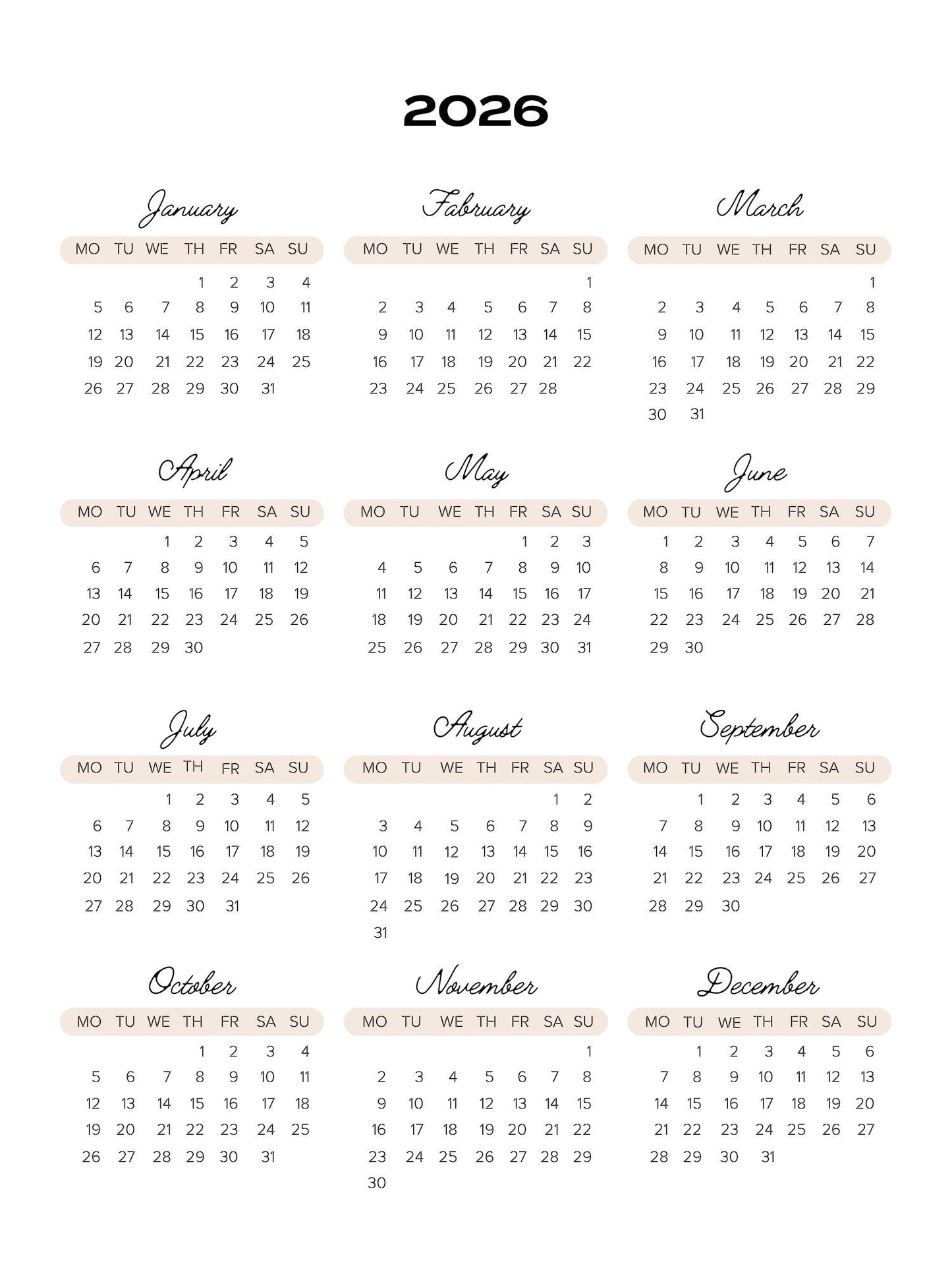 2026

January

| MO | TU | WE | TH | FR | SA | SU |
|---|---|---|---|---|---|---|
| | | | 1 | 2 | 3 | 4 |
| 5 | 6 | 7 | 8 | 9 | 10 | 11 |
| 12 | 13 | 14 | 15 | 16 | 17 | 18 |
| 19 | 20 | 21 | 22 | 23 | 24 | 25 |
| 26 | 27 | 28 | 29 | 30 | 31 | |

February

| MO | TU | WE | TH | FR | SA | SU |
|---|---|---|---|---|---|---|
| | | | | | | 1 |
| 2 | 3 | 4 | 5 | 6 | 7 | 8 |
| 9 | 10 | 11 | 12 | 13 | 14 | 15 |
| 16 | 17 | 18 | 19 | 20 | 21 | 22 |
| 23 | 24 | 25 | 26 | 27 | 28 | |

March

| MO | TU | WE | TH | FR | SA | SU |
|---|---|---|---|---|---|---|
| | | | | | | 1 |
| 2 | 3 | 4 | 5 | 6 | 7 | 8 |
| 9 | 10 | 11 | 12 | 13 | 14 | 15 |
| 16 | 17 | 18 | 19 | 20 | 21 | 22 |
| 23 | 24 | 25 | 26 | 27 | 28 | 29 |
| 30 | 31 | | | | | |

April

| MO | TU | WE | TH | FR | SA | SU |
|---|---|---|---|---|---|---|
| | | 1 | 2 | 3 | 4 | 5 |
| 6 | 7 | 8 | 9 | 10 | 11 | 12 |
| 13 | 14 | 15 | 16 | 17 | 18 | 19 |
| 20 | 21 | 22 | 23 | 24 | 25 | 26 |
| 27 | 28 | 29 | 30 | | | |

May

| MO | TU | WE | TH | FR | SA | SU |
|---|---|---|---|---|---|---|
| | | | | 1 | 2 | 3 |
| 4 | 5 | 6 | 7 | 8 | 9 | 10 |
| 11 | 12 | 13 | 14 | 15 | 16 | 17 |
| 18 | 19 | 20 | 21 | 22 | 23 | 24 |
| 25 | 26 | 27 | 28 | 29 | 30 | 31 |

June

| MO | TU | WE | TH | FR | SA | SU |
|---|---|---|---|---|---|---|
| 1 | 2 | 3 | 4 | 5 | 6 | 7 |
| 8 | 9 | 10 | 11 | 12 | 13 | 14 |
| 15 | 16 | 17 | 18 | 19 | 20 | 21 |
| 22 | 23 | 24 | 25 | 26 | 27 | 28 |
| 29 | 30 | | | | | |

July

| MO | TU | WE | TH | FR | SA | SU |
|---|---|---|---|---|---|---|
| | | 1 | 2 | 3 | 4 | 5 |
| 6 | 7 | 8 | 9 | 10 | 11 | 12 |
| 13 | 14 | 15 | 16 | 17 | 18 | 19 |
| 20 | 21 | 22 | 23 | 24 | 25 | 26 |
| 27 | 28 | 29 | 30 | 31 | | |

August

| MO | TU | WE | TH | FR | SA | SU |
|---|---|---|---|---|---|---|
| | | | | | 1 | 2 |
| 3 | 4 | 5 | 6 | 7 | 8 | 9 |
| 10 | 11 | 12 | 13 | 14 | 15 | 16 |
| 17 | 18 | 19 | 20 | 21 | 22 | 23 |
| 24 | 25 | 26 | 27 | 28 | 29 | 30 |
| 31 | | | | | | |

September

| MO | TU | WE | TH | FR | SA | SU |
|---|---|---|---|---|---|---|
| | 1 | 2 | 3 | 4 | 5 | 6 |
| 7 | 8 | 9 | 10 | 11 | 12 | 13 |
| 14 | 15 | 16 | 17 | 18 | 19 | 20 |
| 21 | 22 | 23 | 24 | 25 | 26 | 27 |
| 28 | 29 | 30 | | | | |

October

| MO | TU | WE | TH | FR | SA | SU |
|---|---|---|---|---|---|---|
| | | | 1 | 2 | 3 | 4 |
| 5 | 6 | 7 | 8 | 9 | 10 | 11 |
| 12 | 13 | 14 | 15 | 16 | 17 | 18 |
| 19 | 20 | 21 | 22 | 23 | 24 | 25 |
| 26 | 27 | 28 | 29 | 30 | 31 | |

November

| MO | TU | WE | TH | FR | SA | SU |
|---|---|---|---|---|---|---|
| | | | | | | 1 |
| 2 | 3 | 4 | 5 | 6 | 7 | 8 |
| 9 | 10 | 11 | 12 | 13 | 14 | 15 |
| 16 | 17 | 18 | 19 | 20 | 21 | 22 |
| 23 | 24 | 25 | 26 | 27 | 28 | 29 |
| 30 | | | | | | |

December

| MO | TU | WE | TH | FR | SA | SU |
|---|---|---|---|---|---|---|
| | 1 | 2 | 3 | 4 | 5 | 6 |
| 7 | 8 | 9 | 10 | 11 | 12 | 13 |
| 14 | 15 | 16 | 17 | 18 | 19 | 20 |
| 21 | 22 | 23 | 24 | 25 | 26 | 27 |
| 28 | 29 | 30 | 31 | | | |